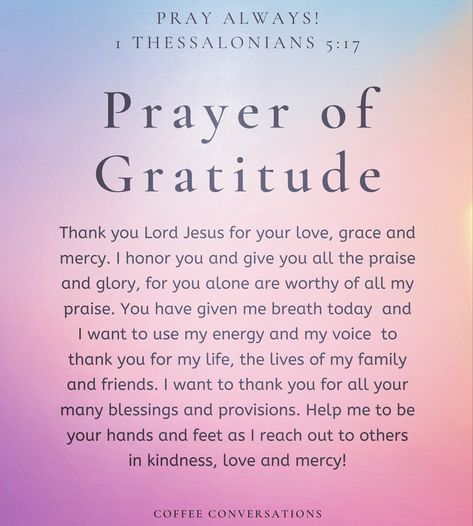 PRAY ALWAYS!
1 THESSALONIANS 5:17

Prayer of Gratitude

Thank you Lord Jesus for your love, grace and mercy. I honor you and give you all the praise and glory, for you alone are worthy of all my praise. You have given me breath today and I want to use my energy and my voice to thank you for my life, the lives of my family and friends. I want to thank you for all your many blessings and provisions. Help me to be your hands and feet as I reach out to others in kindness, love and mercy!

COFFEE CONVERSATIONS